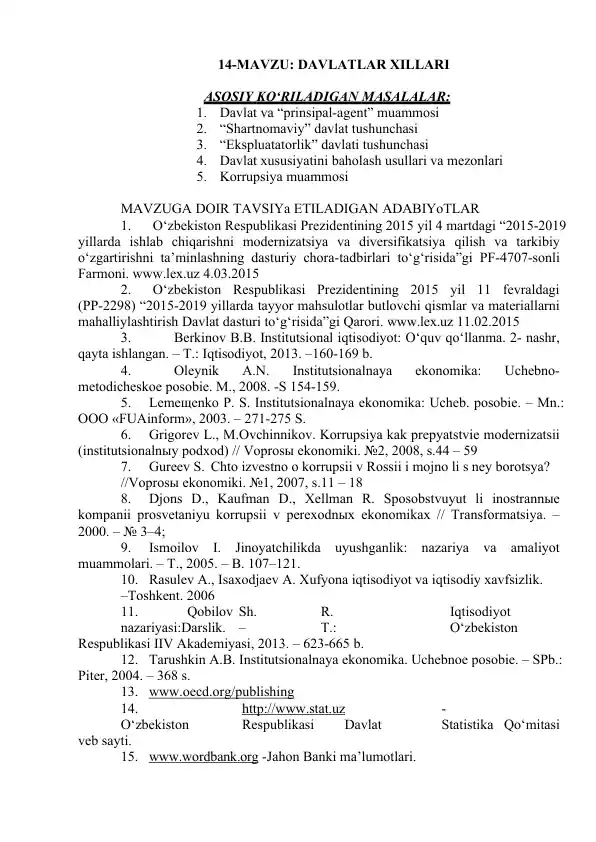 14-MAVZU: DAVLATLAR XILLARI

ASOSIY KO‘RILADIGAN MASALALAR:
1. Davlat va “prinsipal-agent” muammosi
2. “Shartnomaviy” davlat tushunchasi
3. “Ekspluatatorlik” davlati tushunchasi
4. Davlat xususiyatini baholash usullari va mezonlari
5. Korrupsiya muammosi

MAVZUGA DOIR TAVSIYa ETILADIGAN ADABIYoTLAR
1. O‘zbekiston Respublikasi Prezidentining 2015 yil 4 martdagi “2015-2019 yillarda ishlab chiqarishni modernizatsiya va diversifikatsiya qilish va tarkibiy o‘zgartirishni ta’minlashning dasturiy chora-tadbirlari to‘g‘risida”gi PF-4707-sonli Farmoni. www.lex.uz 4.03.2015
2. O‘zbekiston Respublikasi Prezidentining 2015 yil 11 fevraldagi (PP-2298) “2015-2019 yillarda tayyor mahsulotlar butlovchi qismlar va materiallarni mahalliylashtirish Davlat dasturi to‘g‘risida”gi Qarori. www.lex.uz 11.02.2015
3. Berkinov B.B. Institutsional iqtisodiyot: O‘quv qo‘llanma. 2- nashr, qayta ishlangan. – T.: Iqtisodiyot, 2013. –160-169 b.
4. Oleynik A.N. Institutsionalnaya ekonomika: Uchebno-metodicheskoe posobie. M., 2008. -S 154-159.
5. Lemeщenko P. S. Institutsionalnaya ekonomika: Ucheb. posobie. – Mn.: OOO «FUAinform», 2003. – 271-275 S.
6. Grigorev L., M.Ovchinnikov. Korrupsiya kak prepyatstvie modernizatsii (institutsionalnыy podxod) // Voprosы ekonomiki. №2, 2008, s.44 – 59
7. Gureev S. Chto izvestno o korrupsii v Rossii i mojno li s ney borotsya? //Voprosы ekonomiki. №1, 2007, s.11 – 18
8. Djons D., Kaufman D., Xellman R. Sposobstvuyut li inostrannыe kompanii prosvetaniyu korrupsii v perexodnыx ekonomikax // Transformatsiya. – 2000. – № 3–4;
9. Ismoilov I. Jinoyatchilikda uyushganlik: nazariya va amaliyot muammolari. – T., 2005. – B. 107–121.
10. Rasulev A., Isaxodjaev A. Xufyona iqtisodiyot va iqtisodiy xavfsizlik. –Toshkent. 2006
11. Qobilov Sh. R. Iqtisodiyot nazariyasi:Darslik. – T.: O‘zbekiston Respublikasi IIV Akademiyasi, 2013. – 623-665 b.
12. Tarushkin A.B. Institutsionalnaya ekonomika. Uchebnoe posobie. – SPb.: Piter, 2004. – 368 s.
13. www.oecd.org/publishing
14. http://www.stat.uz - O‘zbekiston Respublikasi Davlat Statistika Qo‘mitasi veb sayti.
15. www.wordbank.org -Jahon Banki ma’lumotlari.